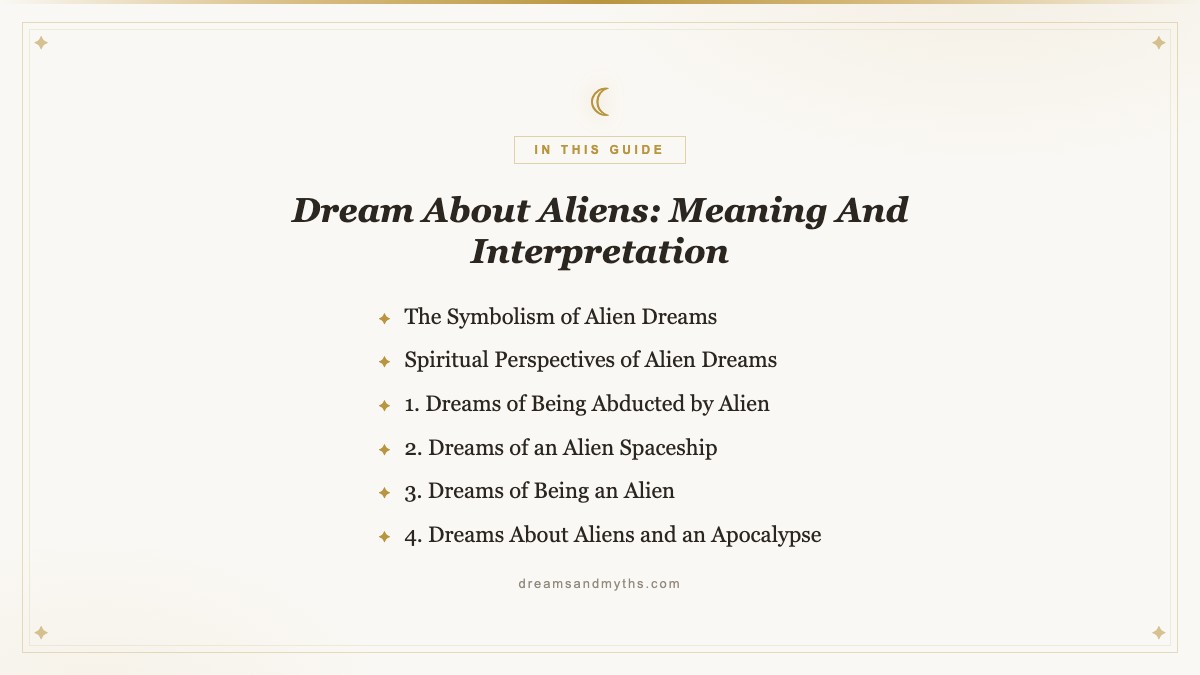 IN THIS GUIDE

Dream About Aliens: Meaning And Interpretation

The Symbolism of Alien Dreams
Spiritual Perspectives of Alien Dreams
1. Dreams of Being Abducted by Alien
2. Dreams of an Alien Spaceship
3. Dreams of Being an Alien
4. Dreams About Aliens and an Apocalypse

dreamsandmyths.com